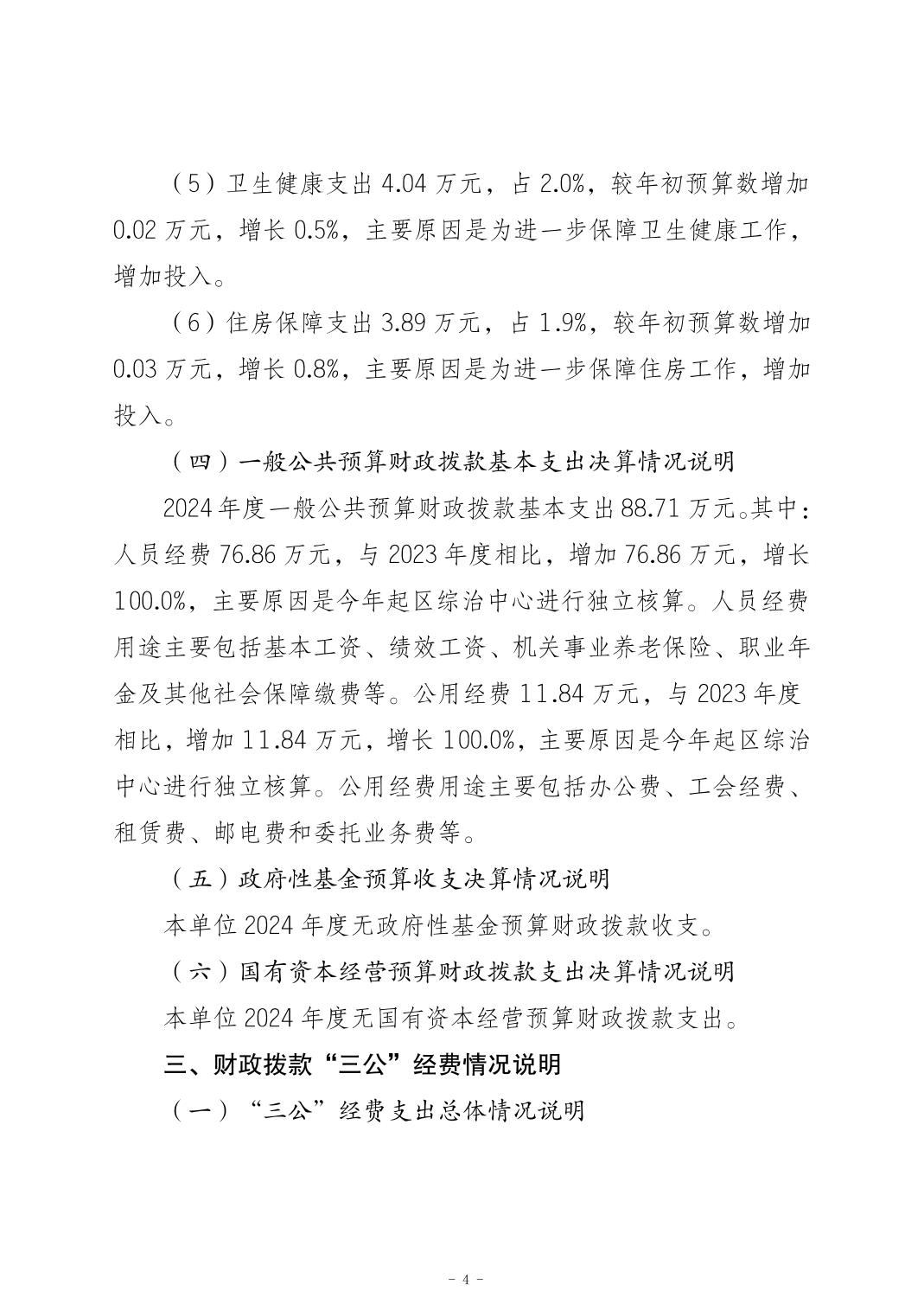 （5）卫生健康支出 4.04 万元，占 2.0%，较年初预算数增加 0.02 万元，增长 0.5%，主要原因是为进一步保障卫生健康工作，增加投入。

（6）住房保障支出 3.89 万元，占 1.9%，较年初预算数增加 0.03 万元，增长 0.8%，主要原因是为进一步保障住房工作，增加投入。

（四）一般公共预算财政拨款基本支出决算情况说明

2024 年度一般公共预算财政拨款基本支出 88.71 万元。其中：人员经费 76.86 万元，与 2023 年度相比，增加 76.86 万元，增长 100.0%，主要原因是今年起区综治中心进行独立核算。人员经费用途主要包括基本工资、绩效工资、机关事业养老保险、职业年金及其他社会保障缴费等。公用经费 11.84 万元，与 2023 年度相比，增加 11.84 万元，增长 100.0%，主要原因是今年起区综治中心进行独立核算。公用经费用途主要包括办公费、工会经费、租赁费、邮电费和委托业务费等。

（五）政府性基金预算收支决算情况说明

本单位 2024 年度无政府性基金预算财政拨款收支。

（六）国有资本经营预算财政拨款支出决算情况说明

本单位 2024 年度无国有资本经营预算财政拨款支出。

三、财政拨款“三公”经费情况说明

（一）“三公”经费支出总体情况说明

- 4 -